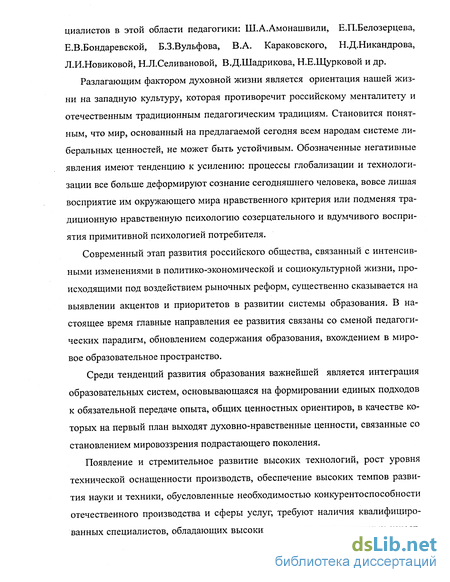 циалистов в этой области педагогики: Ш.А.Амонашвили, Е.П.Белозерцева, Е.В.Бондаревской, Б.З.Вульфова, В.А. Караковского, Н.Д.Никандрова, Л.И.Новиковой, Н.Л.Селивановой, В.Д.Шадрикова, Н.Е.Щурковой и др.

Разлагающим фактором духовной жизни является ориентация нашей жизни на западную культуру, которая противоречит российскому менталитету и отечественным традиционным педагогическим традициям. Становится понятным, что мир, основанный на предлагаемой сегодня всем народам системе либеральных ценностей, не может быть устойчивым. Обозначенные негативные явления имеют тенденцию к усилению: процессы глобализации и технологизации все больше деформируют сознание сегодняшнего человека, вовсе лишая восприятие им окружающего мира нравственного критерия или подменяя традиционную нравственную психологию созерцательного и вдумчивого восприятия примитивной психологией потребителя.

Современный этап развития российского общества, связанный с интенсивными изменениями в политико-экономической и социокультурной жизни, происходящими под воздействием рыночных реформ, существенно сказывается на выявлении акцентов и приоритетов в развитии системы образования. В настоящее время главные направления ее развития связаны со сменой педагогических парадигм, обновлением содержания образования, вхождением в мировое образовательное пространство.

Среди тенденций развития образования важнейшей является интеграция образовательных систем, основывающаяся на формировании единых подходов к обязательной передаче опыта, общих ценностных ориентиров, в качестве которых на первый план выходят духовно-нравственные ценности, связанные со становлением мировоззрения подрастающего поколения.

Появление и стремительное развитие высоких технологий, рост уровня технической оснащенности производств, обеспечение высоких темпов развития науки и техники, обусловленные необходимостью конкурентоспособности отечественного производства и сферы услуг, требуют наличия квалифицированных специалистов, обладающих высоки

dsLib.net
библиотека диссертаций